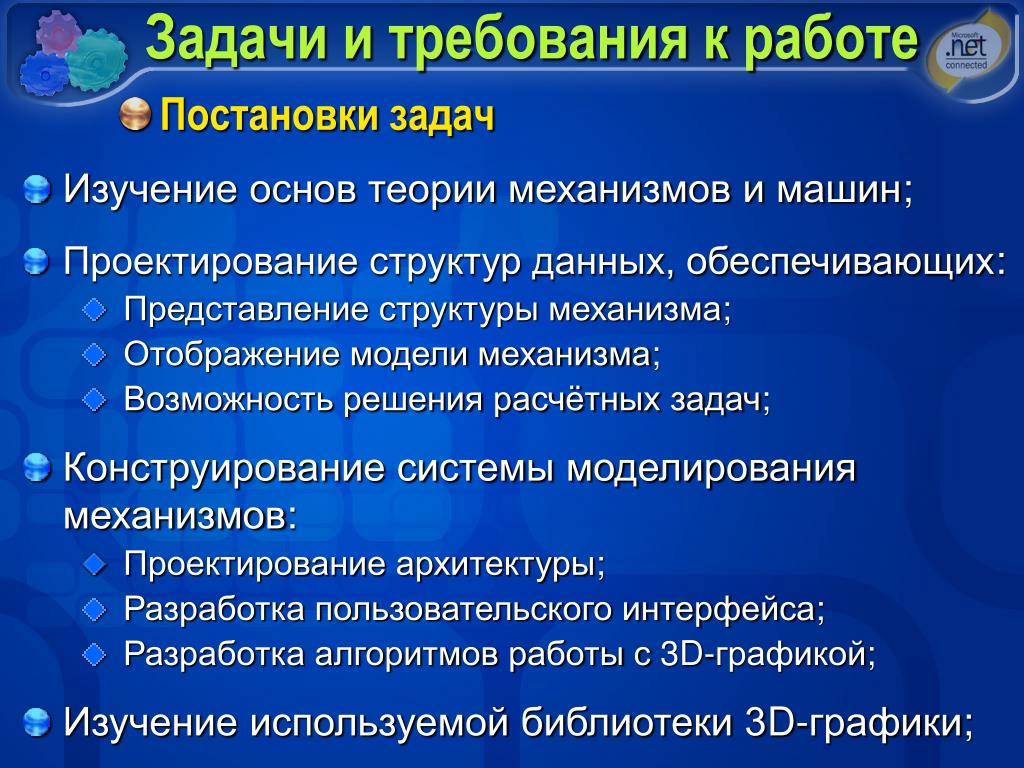 Задачи и требования к работе

Microsoft .net connected

Постановки задач

Изучение основ теории механизмов и машин;

Проектирование структур данных, обеспечивающих:

Представление структуры механизма;

Отображение модели механизма;

Возможность решения расчётных задач;

Конструирование системы моделирования механизмов:

Проектирование архитектуры;

Разработка пользовательского интерфейса;

Разработка алгоритмов работы с 3D-графикой;

Изучение используемой библиотеки 3D-графики;